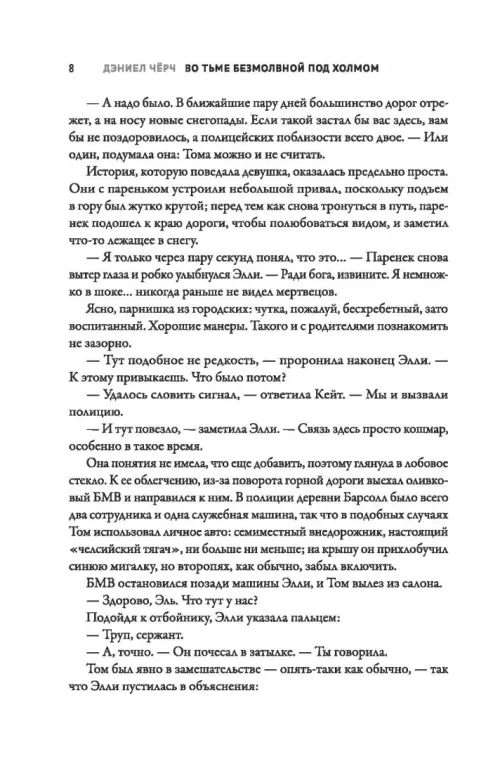 8 ДЭНИЕЛ ЧЁРЧ ВО ТЬМЕ БЕЗМОЛВНОЙ ПОД ХОЛМОМ

— А надо было. В ближайшие пару дней большинство дорог отрежет, а на носу новые снегопады. Если такой застал бы вас здесь, вам бы не поздоровилось, а полицейских поблизости всего двое. — Или один, подумала она: Тома можно и не считать.

История, которую поведала девушка, оказалась предельно проста. Они с пареньком устроили небольшой привал, поскольку подъем в гору был жутко крутой; перед тем как снова тронуться в путь, паренек подошел к краю дороги, чтобы полюбоваться видом, и заметил что-то лежащее в снегу.

— Я только через пару секунд понял, что это... — Паренек снова вытер глаза и робко улыбнулся Элли. — Ради бога, извините. Я немножко в шоке... никогда раньше не видел мертвецов.

Ясно, парнишка из городских: чутка, пожалуй, бесхребетный, зато воспитанный. Хорошие манеры. Такого и с родителями познакомить не зазорно.

— Тут подобное не редкость, — проронила наконец Элли. — К этому привыкаешь. Что было потом?

— Удалось словить сигнал, — ответила Кейт. — Мы и вызвали полицию.

— И тут повезло, — заметила Элли. — Связь здесь просто кошмар, особенно в такое время.

Она понятия не имела, что еще добавить, поэтому глянула в лобовое стекло. К ее облегчению, из-за поворота горной дороги выехал оливковый БМВ и направился к ним. В полиции деревни Барсолл было всего два сотрудника и одна служебная машина, так что в подобных случаях Том использовал личное авто: семиместный внедорожник, настоящий «челсийский тягач», ни больше ни меньше; на крышу он прихлобучил синюю мигалку, но второпях, как обычно, забыл включить.

БМВ остановился позади машины Элли, и Том вылез из салона.

— Здорово, Эль. Что тут у нас?

Подойдя к отбойнику, Элли указала пальцем:

— Труп, сержант.

— А, точно. — Он почесал в затылке. — Ты говорила.

Том был явно в замешательстве — опять-таки как обычно, — так что Элли пустилась в объяснения: